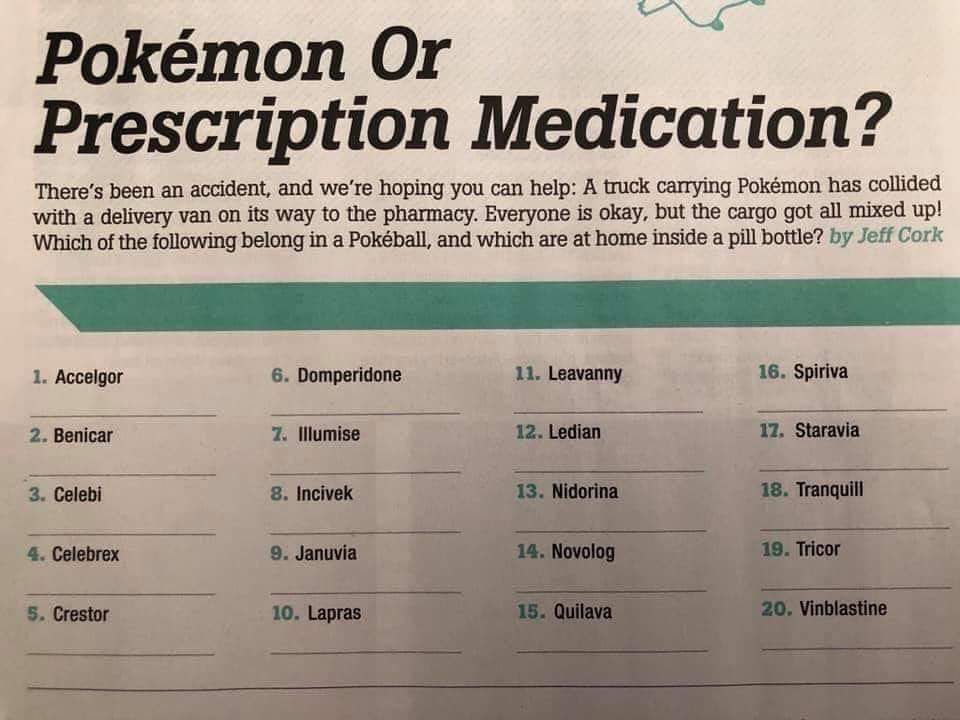 Pokémon Or Prescription Medication?

There's been an accident, and we're hoping you can help: A truck carrying Pokémon has collided with a delivery van on its way to the pharmacy. Everyone is okay, but the cargo got all mixed up! Which of the following belong in a Pokéball, and which are at home inside a pill bottle? by Jeff Cork

1. Accelgor
2. Benicar
3. Celebi
4. Celebrex
5. Crestor

6. Domperidone
7. Illumise
8. Incivek
9. Januvia
10. Lapras

11. Leavanny
12. Ledian
13. Nidorina
14. Novolog
15. Quilava

16. Spiriva
17. Staravia
18. Tranquill
19. Tricor
20. Vinblastine